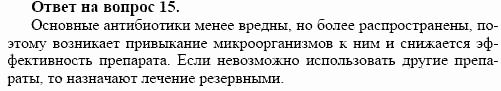 **Ответ на вопрос 15.**

Основные антибиотики менее вредны, но более распространены, поэтому возникает привыкание микроорганизмов к ним и снижается эффективность препарата. Если невозможно использовать другие препараты, то назначают лечение резервными.